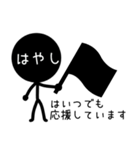 はやし

はいつでも
応援しています